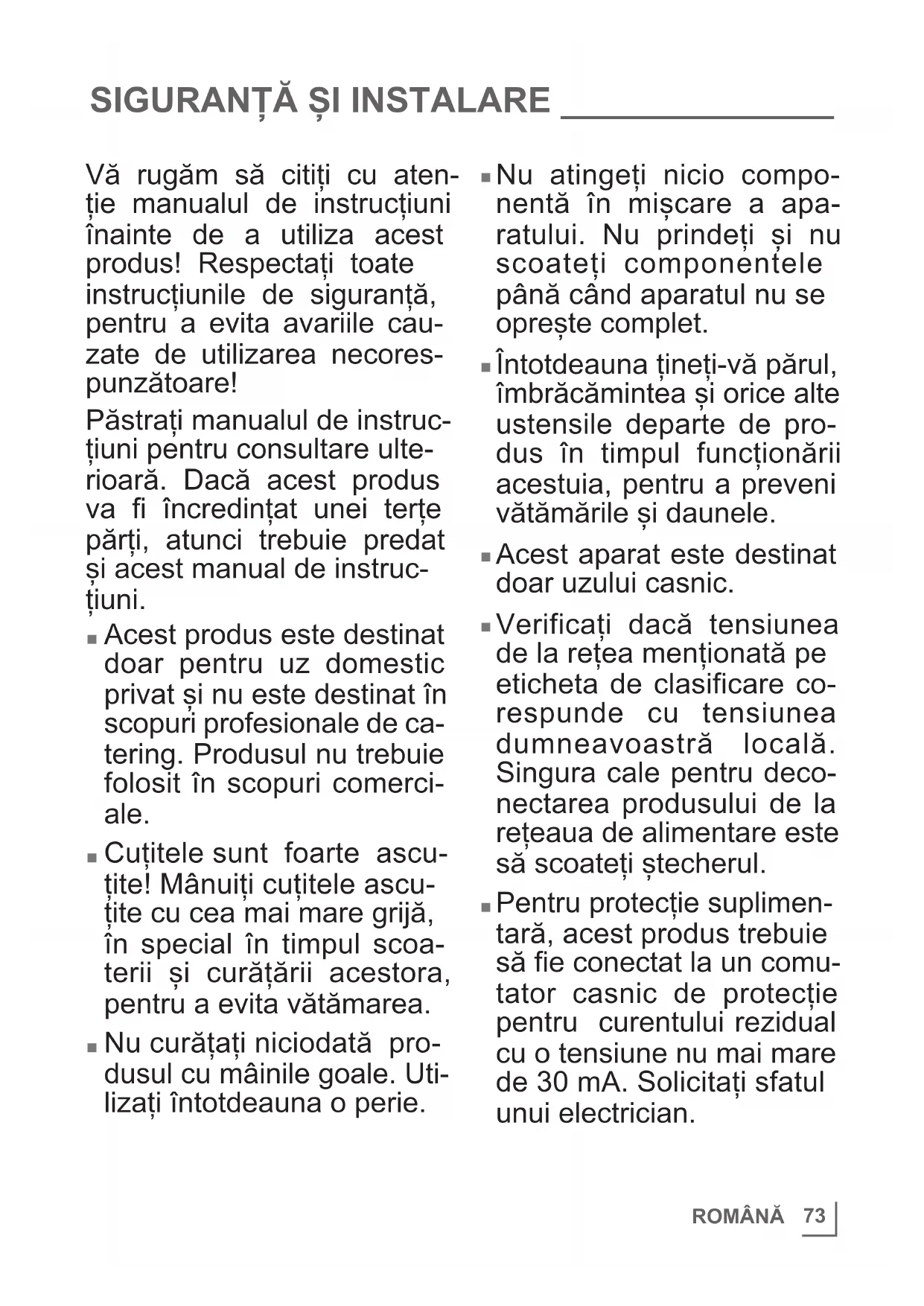 SIGURANȚĂ ȘI INSTALARE

Vă rugăm să citiți cu atenție manualul de instrucțiuni înainte de a utiliza acest produs! Respectați toate instrucțiunile de siguranță, pentru a evita avariile cauzate de utilizarea necorespunzătoare!

Păstrați manualul de instrucțiuni pentru consultare ulterioară. Dacă acest produs va fi încredințat unei terțe părți, atunci trebuie predat și acest manual de instrucțiuni.

■ Acest produs este destinat doar pentru uz domestic privat și nu este destinat în scopuri profesionale de catering. Produsul nu trebuie folosit în scopuri comerciale.

■ Cuțitele sunt foarte ascuțite! Mânuiți cuțitele ascuțite cu cea mai mare grijă, în special în timpul scoaterii și curățării acestora, pentru a evita vătămarea.

■ Nu curățați niciodată produsul cu mâinile goale. Utilizați întotdeauna o perie.

■ Nu atingeți nicio componentă în mișcare a aparatului. Nu prindeți și nu scoateți componentele până când aparatul nu se oprește complet.

■ Întotdeauna țineți-vă părul, îmbrăcămintea și orice alte ustensile departe de produs în timpul funcționării acestuia, pentru a preveni vătămările și daunele.

■ Acest aparat este destinat doar uzului casnic.

■ Verificați dacă tensiunea de la rețea menționată pe eticheta de clasificare corespunde cu tensiunea dumneavoastră locală. Singura cale pentru deconectarea produsului de la rețeaua de alimentare este să scoateți ștecherul.

■ Pentru protecție suplimentară, acest produs trebuie să fie conectat la un comutator casnic de protecție pentru curentului rezidual cu o tensiune nu mai mare de 30 mA. Solicitați sfatul unui electrician.

ROMÂNĂ 73